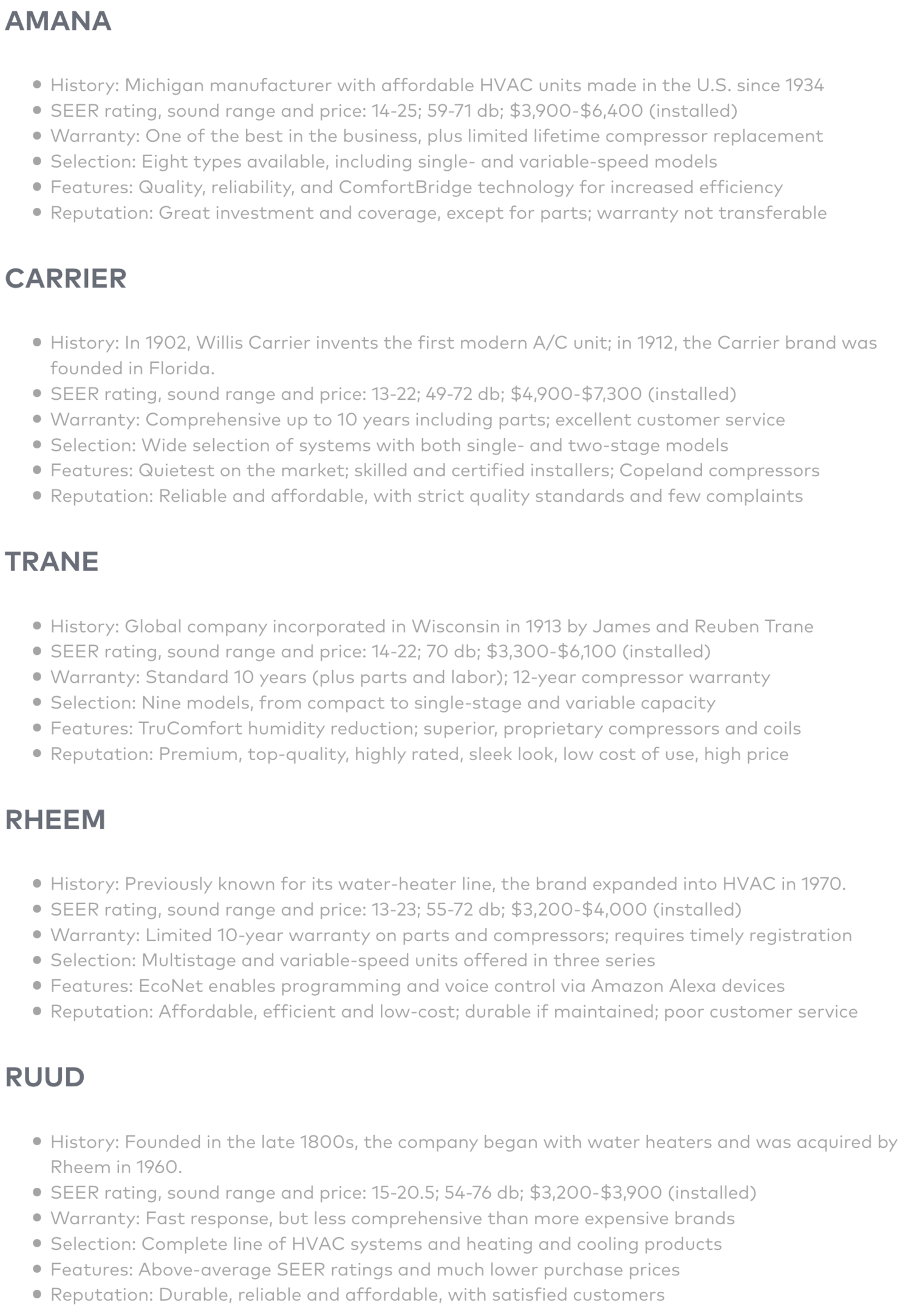 AMANA

- History: Michigan manufacturer with affordable HVAC units made in the U.S. since 1934
- SEER rating, sound range and price: 14-25; 59-71 db; \$3,900-\$6,400 (installed)
- Warranty: One of the best in the business, plus limited lifetime compressor replacement
- Selection: Eight types available, including single- and variable-speed models
- Features: Quality, reliability, and ComfortBridge technology for increased efficiency
- Reputation: Great investment and coverage, except for parts; warranty not transferable

CARRIER

- History: In 1902, Willis Carrier invents the first modern A/C unit; in 1912, the Carrier brand was founded in Florida.
- SEER rating, sound range and price: 13-22; 49-72 db; \$4,900-\$7,300 (installed)
- Warranty: Comprehensive up to 10 years including parts; excellent customer service
- Selection: Wide selection of systems with both single- and two-stage models
- Features: Quietest on the market; skilled and certified installers; Copeland compressors
- Reputation: Reliable and affordable, with strict quality standards and few complaints

TRANE

- History: Global company incorporated in Wisconsin in 1913 by James and Reuben Trane
- SEER rating, sound range and price: 14-22; 70 db; \$3,300-\$6,100 (installed)
- Warranty: Standard 10 years (plus parts and labor); 12-year compressor warranty
- Selection: Nine models, from compact to single-stage and variable capacity
- Features: TruComfort humidity reduction; superior, proprietary compressors and coils
- Reputation: Premium, top-quality, highly rated, sleek look, low cost of use, high price

RHEEM

- History: Previously known for its water-heater line, the brand expanded into HVAC in 1970.
- SEER rating, sound range and price: 13-23; 55-72 db; \$3,200-\$4,000 (installed)
- Warranty: Limited 10-year warranty on parts and compressors; requires timely registration
- Selection: Multistage and variable-speed units offered in three series
- Features: EcoNet enables programming and voice control via Amazon Alexa devices
- Reputation: Affordable, efficient and low-cost; durable if maintained; poor customer service

RUUD

- History: Founded in the late 1800s, the company began with water heaters and was acquired by Rheem in 1960.
- SEER rating, sound range and price: 15-20.5; 54-76 db; \$3,200-\$3,900 (installed)
- Warranty: Fast response, but less comprehensive than more expensive brands
- Selection: Complete line of HVAC systems and heating and cooling products
- Features: Above-average SEER ratings and much lower purchase prices
- Reputation: Durable, reliable and affordable, with satisfied customers